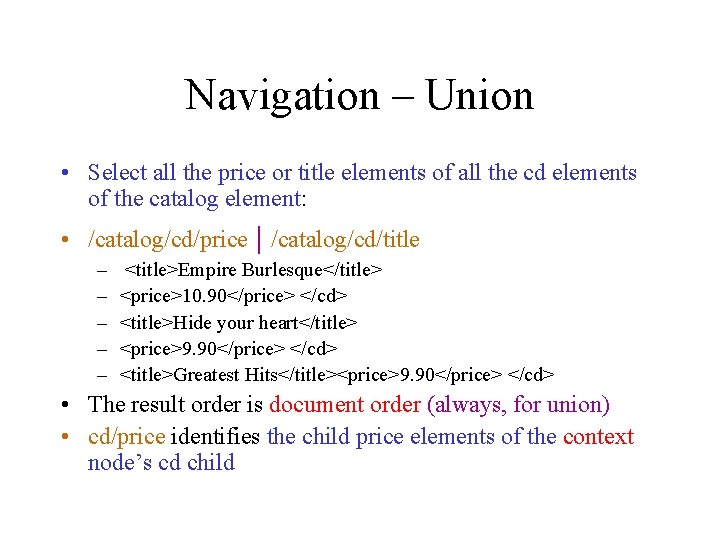 Navigation – Union

• Select all the price or title elements of all the cd elements of the catalog element:

• /catalog/cd/price | /catalog/cd/title
– <title>Empire Burlesque</title>
– <price>10.90</price> </cd>
– <title>Hide your heart</title>
– <price>9.90</price> </cd>
– <title>Greatest Hits</title><price>9.90</price> </cd>

• The result order is document order (always, for union)

• cd/price identifies the child price elements of the context node's cd child